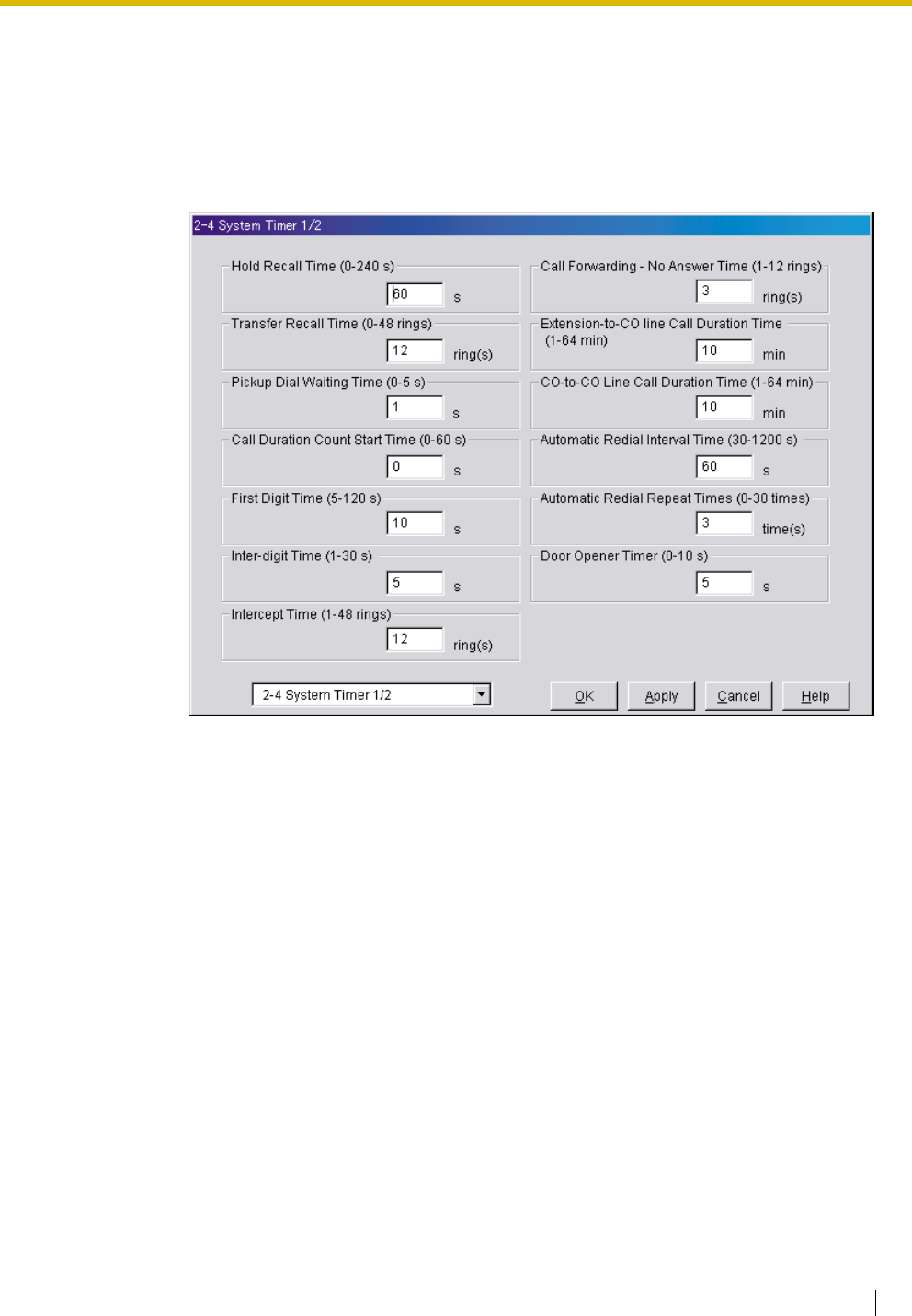 2-4 System Timer 1/2

Hold Recall Time (0-240 s)
60 s

Transfer Recall Time (0-48 rings)
12 ring(s)

Pickup Dial Waiting Time (0-5 s)
1 s

Call Duration Count Start Time (0-60 s)
0 s

First Digit Time (5-120 s)
10 s

Inter-digit Time (1-30 s)
5 s

Intercept Time (1-48 rings)
12 ring(s)

Call Forwarding - No Answer Time (1-12 rings)
3 ring(s)

Extension-to-CO line Call Duration Time (1-64 min)
10 min

CO-to-CO Line Call Duration Time (1-64 min)
10 min

Automatic Redial Interval Time (30-1200 s)
60 s

Automatic Redial Repeat Times (0-30 times)
3 time(s)

Door Opener Timer (0-10 s)
5 s

2-4 System Timer 1/2

OK Apply Cancel Help